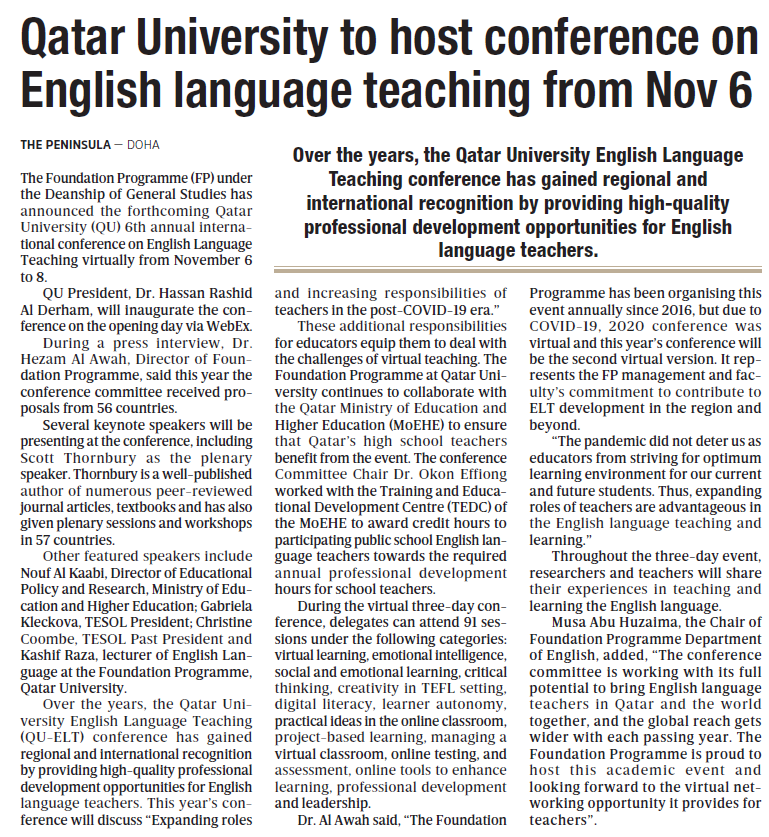 Qatar University to host conference on English language teaching from Nov 6

THE PENINSULA — DOHA

Over the years, the Qatar University English Language Teaching conference has gained regional and international recognition by providing high-quality professional development opportunities for English language teachers.

The Foundation Programme (FP) under the Deanship of General Studies has announced the forthcoming Qatar University (QU) 6th annual international conference on English Language Teaching virtually from November 6 to 8.

QU President, Dr. Hassan Rashid Al Derham, will inaugurate the conference on the opening day via WebEx.

During a press interview, Dr. Hezam Al Awah, Director of Foundation Programme, said this year the conference committee received proposals from 56 countries.

Several keynote speakers will be presenting at the conference, including Scott Thornbury as the plenary speaker. Thornbury is a well-published author of numerous peer-reviewed journal articles, textbooks and has also given plenary sessions and workshops in 57 countries.

Other featured speakers include Nouf Al Kaabi, Director of Educational Policy and Research, Ministry of Education and Higher Education; Gabriela Kleckova, TESOL President; Christine Coombe, TESOL Past President and Kashif Raza, lecturer of English Language at the Foundation Programme, Qatar University.

Over the years, the Qatar University English Language Teaching (QU-ELT) conference has gained regional and international recognition by providing high-quality professional development opportunities for English language teachers. This year's conference will discuss "Expanding roles and increasing responsibilities of teachers in the post-COVID-19 era."

These additional responsibilities for educators equip them to deal with the challenges of virtual teaching. The Foundation Programme at Qatar University continues to collaborate with the Qatar Ministry of Education and Higher Education (MoEHE) to ensure that Qatar's high school teachers benefit from the event. The conference Committee Chair Dr. Okon Effiong worked with the Training and Educational Development Centre (TEDC) of the MoEHE to award credit hours to participating public school English language teachers towards the required annual professional development hours for school teachers.

During the virtual three-day conference, delegates can attend 91 sessions under the following categories: virtual learning, emotional intelligence, social and emotional learning, critical thinking, creativity in TEFL setting, digital literacy, learner autonomy, practical ideas in the online classroom, project-based learning, managing a virtual classroom, online testing, and assessment, online tools to enhance learning, professional development and leadership.

Dr. Al Awah said, "The Foundation Programme has been organising this event annually since 2016, but due to COVID-19, 2020 conference was virtual and this year's conference will be the second virtual version. It represents the FP management and faculty's commitment to contribute to ELT development in the region and beyond.

"The pandemic did not deter us as educators from striving for optimum learning environment for our current and future students. Thus, expanding roles of teachers are advantageous in the English language teaching and learning."

Throughout the three-day event, researchers and teachers will share their experiences in teaching and learning the English language.

Musa Abu Huzaima, the Chair of Foundation Programme Department of English, added, "The conference committee is working with its full potential to bring English language teachers in Qatar and the world together, and the global reach gets wider with each passing year. The Foundation Programme is proud to host this academic event and looking forward to the virtual networking opportunity it provides for teachers".